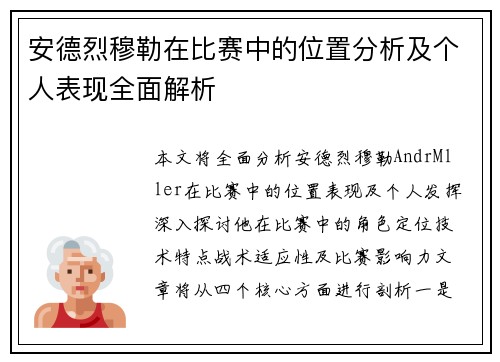 安德烈穆勒在比赛中的位置分析及个人表现全面解析

本文将全面分析安德烈穆勒AndrMller在比赛中的位置表现及个人发挥深入探讨他在比赛中的角色定位技术特点战术适应性及比赛影响力文章将从四个核心方面进行剖析一是